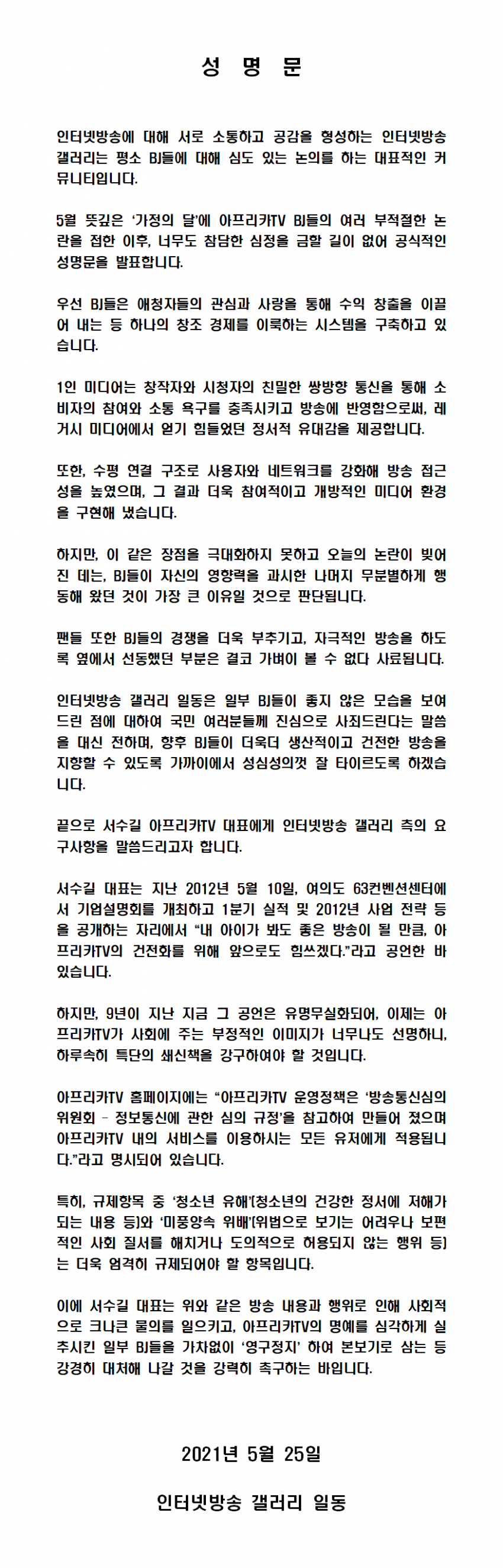 성 명 문

인터넷방송에 대해 서로 소통하고 공감을 형성하는 인터넷방송 갤러리는 평소 BJ들에 대해 심도 있는 논의를 하는 대표적인 커뮤니티입니다.

5월 뜻깊은 '가정의 달'에 아프리카TV BJ들의 여러 부적절한 논란을 접한 이후, 너무도 참담한 심정을 금할 길이 없어 공식적인 성명문을 발표합니다.

우선 BJ들은 애청자들의 관심과 사랑을 통해 수익 창출을 이끌어 내는 등 하나의 창조 경제를 이룩하는 시스템을 구축하고 있습니다.

1인 미디어는 창작자와 시청자의 친밀한 쌍방향 통신을 통해 소비자의 참여와 소통 욕구를 충족시키고 방송에 반영함으로써, 레거시 미디어에서 얻기 힘들었던 정서적 유대감을 제공합니다.

또한, 수평 연결 구조로 사용자와 네트워크를 강화해 방송 접근성을 높였으며, 그 결과 더욱 참여적이고 개방적인 미디어 환경을 구현해 냈습니다.

하지만, 이 같은 장점을 극대화하지 못하고 오늘의 논란이 빚어진 데는, BJ들이 자신의 영향력을 과시한 나머지 무분별하게 행동해 왔던 것이 가장 큰 이유일 것으로 판단됩니다.

팬들 또한 BJ들의 경쟁을 더욱 부추기고, 자극적인 방송을 하도록 옆에서 선동했던 부분은 결코 가벼이 볼 수 없다 사료됩니다.

인터넷방송 갤러리 일동은 일부 BJ들이 좋지 않은 모습을 보여드린 점에 대하여 국민 여러분들께 진심으로 사죄드린다는 말씀을 대신 전하며, 향후 BJ들이 더욱더 생산적이고 건전한 방송을 지향할 수 있도록 가까이에서 성심성의껏 잘 타이르도록 하겠습니다.

끝으로 서수길 아프리카TV 대표에게 인터넷방송 갤러리 측의 요구사항을 말씀드리고자 합니다.

서수길 대표는 지난 2012년 5월 10일, 여의도 63컨벤션센터에서 기업설명회를 개최하고 1분기 실적 및 2012년 사업 전략 등을 공개하는 자리에서 "내 아이가 봐도 좋은 방송이 될 만큼, 아프리카TV의 건전화를 위해 앞으로도 힘쓰겠다."라고 공언한 바 있습니다.

하지만, 9년이 지난 지금 그 공언은 유명무실화되어, 이제는 아프리카TV가 사회에 주는 부정적인 이미지가 너무나도 선명하니, 하루속히 특단의 쇄신책을 강구하여야 할 것입니다.

아프리카TV 홈페이지에는 "아프리카TV 운영정책은 '방송통신심의위원회 - 정보통신에 관한 심의 규정'을 참고하여 만들어 졌으며 아프리카TV 내의 서비스를 이용하시는 모든 유저에게 적용됩니다."라고 명시되어 있습니다.

특히, 규제항목 중 '청소년 유해'(청소년의 건강한 정서에 저해가 되는 내용 등)와 '미풍양속 위배'(위법으로 보기는 어려우나 보편적인 사회 질서를 해치거나 도의적으로 허용되지 않는 행위 등)는 더욱 엄격히 규제되어야 할 항목입니다.

이에 서수길 대표는 위와 같은 방송 내용과 행위로 인해 사회적으로 크나큰 물의를 일으키고, 아프리카TV의 명예를 심각하게 실추시킨 일부 BJ들을 가차없이 '영구정지' 하여 본보기로 삼는 등 강경히 대처해 나갈 것을 강력히 촉구하는 바입니다.

2021년 5월 25일

인터넷방송 갤러리 일동